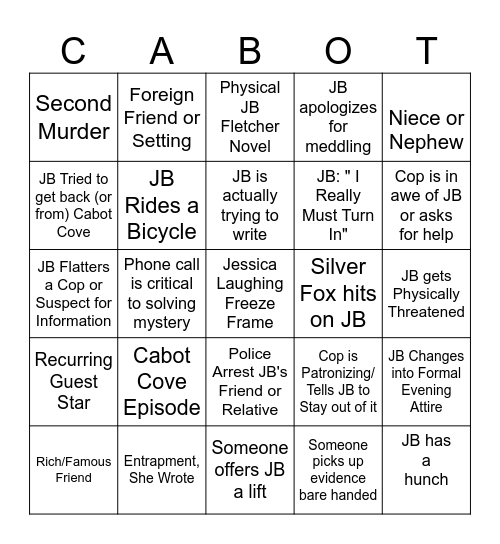 | C | A | B | O | T |
|---|---|---|---|---|
| Second Murder | Foreign Friend or Setting | Physical JB Fletcher Novel | JB apologizes for meddling | Niece or Nephew |
| JB Tried to get back (or from) Cabot Cove | JB Rides a Bicycle | JB is actually trying to write | JB: " I Really Must Turn In" | Cop is in awe of JB or asks for help |
| JB Flatters a Cop or Suspect for Information | Phone call is critical to solving mystery | Jessica Laughing Freeze Frame | Silver Fox hits on JB | JB gets Physically Threatened |
| Recurring Guest Star | Cabot Cove Episode | Police Arrest JB's Friend or Relative | Cop is Patronizing/ Tells JB to Stay out of it | JB Changes into Formal Evening Attire |
| Rich/Famous Friend | Entrapment, She Wrote | Someone offers JB a lift | Someone picks up evidence bare handed | JB has a hunch |